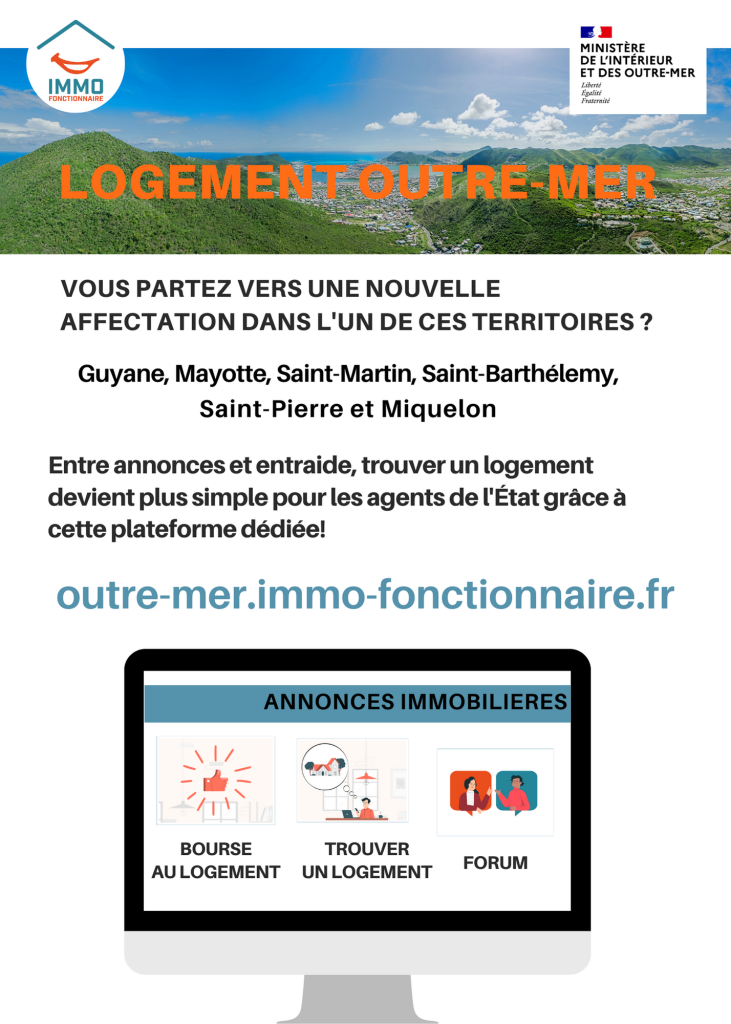 IMMO
FONCTIONNAIRE

MINISTÈRE
DE L'INTÉRIEUR
ET DES OUTRE-MER
Liberté
Égalité
Fraternité

LOGEMENT OUTRE-MER

VOUS PARTEZ VERS UNE NOUVELLE AFFECTATION DANS L'UN DE CES TERRITOIRES ?

Guyane, Mayotte, Saint-Martin, Saint-Barthélemy, Saint-Pierre et Miquelon

Entre annonces et entraide, trouver un logement devient plus simple pour les agents de l'État grâce à cette plateforme dédiée!

outre-mer.immo-fonctionnaire.fr

ANNONCES IMMOBILIERES

BOURSE AU LOGEMENT

TROUVER UN LOGEMENT

FORUM